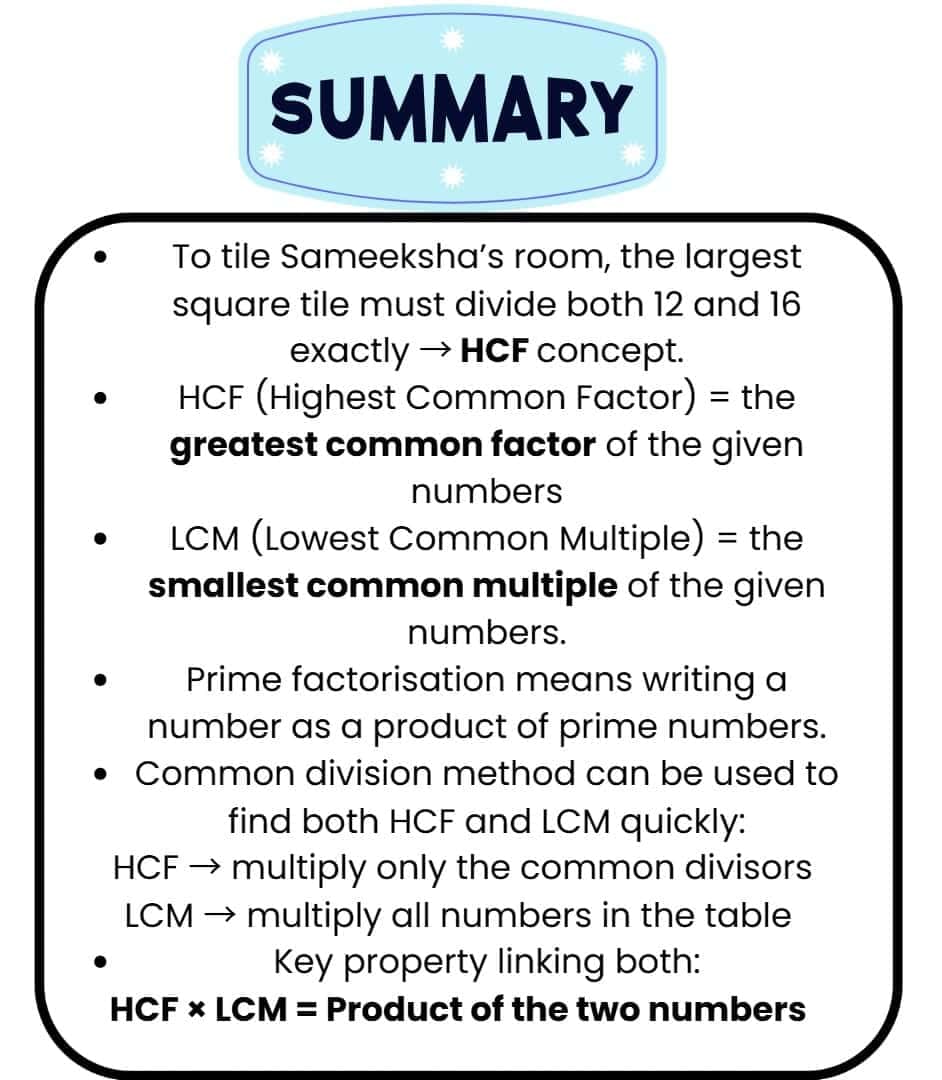 SUMMARY

• To tile Sameeksha's room, the largest square tile must divide both 12 and 16 exactly → HCF concept.
• HCF (Highest Common Factor) = the greatest common factor of the given numbers
• LCM (Lowest Common Multiple) = the smallest common multiple of the given numbers.
• Prime factorisation means writing a number as a product of prime numbers.
• Common division method can be used to find both HCF and LCM quickly:
HCF → multiply only the common divisors
LCM → multiply all numbers in the table
• Key property linking both:
HCF × LCM = Product of the two numbers